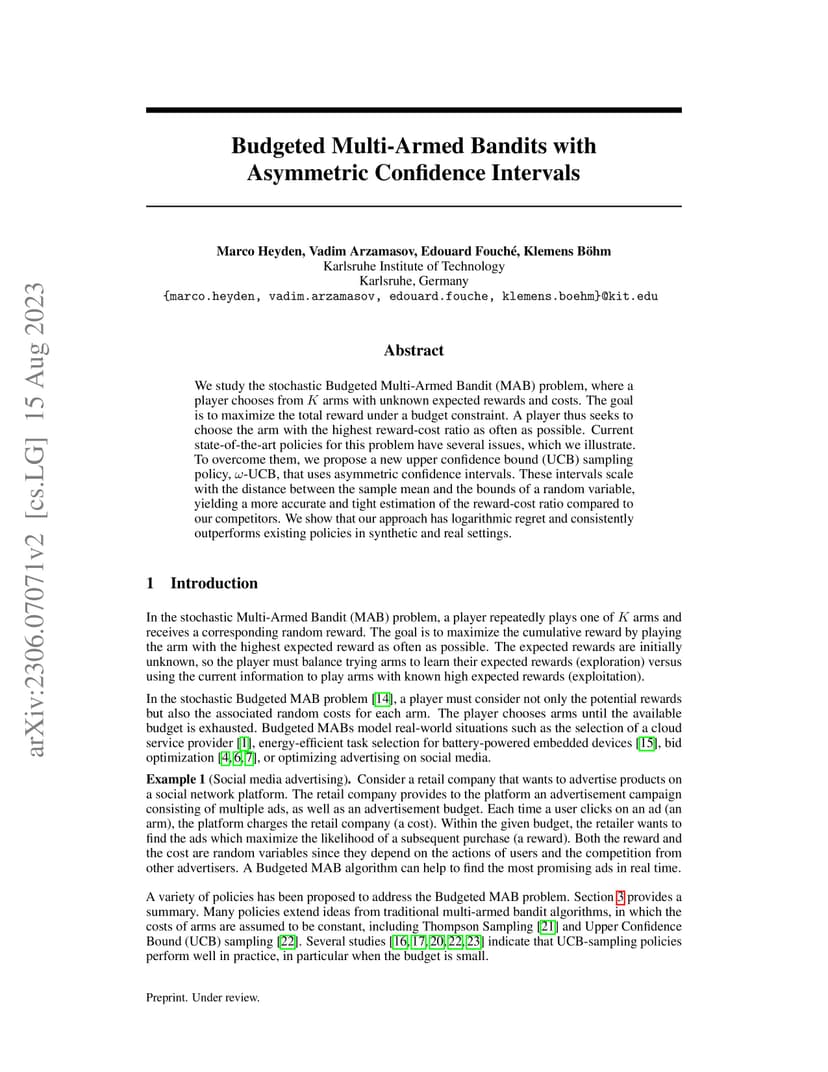 arXiv:2306.07071v2 [cs.LG] 15 Aug 2023

Budgeted Multi-Armed Bandits with Asymmetric Confidence Intervals

Marco Heyden, Vadim Arzamasov, Edouard Fouché, Klemens Böhm
Karlsruhe Institute of Technology
Karlsruhe, Germany
{marco.heyden, vadim.arzamasov, edouard.fouche, klemens.boehm}@kit.edu

Abstract

We study the stochastic Budgeted Multi-Armed Bandit (MAB) problem, where a player chooses from $K$ arms with unknown expected rewards and costs. The goal is to maximize the total reward under a budget constraint. A player thus seeks to choose the arm with the highest reward-cost ratio as often as possible. Current state-of-the-art policies for this problem have several issues, which we illustrate. To overcome them, we propose a new upper confidence bound (UCB) sampling policy, $\omega$-UCB, that uses asymmetric confidence intervals. These intervals scale with the distance between the sample mean and the bounds of a random variable, yielding a more accurate and tight estimation of the reward-cost ratio compared to our competitors. We show that our approach has logarithmic regret and consistently outperforms existing policies in synthetic and real settings.

1 Introduction

In the stochastic Multi-Armed Bandit (MAB) problem, a player repeatedly plays one of $K$ arms and receives a corresponding random reward. The goal is to maximize the cumulative reward by playing the arm with the highest expected reward as often as possible. The expected rewards are initially unknown, so the player must balance trying arms to learn their expected rewards (exploration) versus using the current information to play arms with known high expected rewards (exploitation).

In the stochastic Budgeted MAB problem [14], a player must consider not only the potential rewards but also the associated random costs for each arm. The player chooses arms until the available budget is exhausted. Budgeted MABs model real-world situations such as the selection of a cloud service provider [1], energy-efficient task selection for battery-powered embedded devices [15], bid optimization [4, 6, 7], or optimizing advertising on social media.

Example 1 (Social media advertising). Consider a retail company that wants to advertise products on a social network platform. The retail company provides to the platform an advertisement campaign consisting of multiple ads, as well as an advertisement budget. Each time a user clicks on an ad (an arm), the platform charges the retail company (a cost). Within the given budget, the retailer wants to find the ads which maximize the likelihood of a subsequent purchase (a reward). Both the reward and the cost are random variables since they depend on the actions of users and the competition from other advertisers. A Budgeted MAB algorithm can help to find the most promising ads in real time.

A variety of policies has been proposed to address the Budgeted MAB problem. Section 3 provides a summary. Many policies extend ideas from traditional multi-armed bandit algorithms, in which the costs of arms are assumed to be constant, including Thompson Sampling [21] and Upper Confidence Bound (UCB) sampling [22]. Several studies [16, 17, 20, 22, 23] indicate that UCB-sampling policies perform well in practice, in particular when the budget is small.

Preprint. Under review.